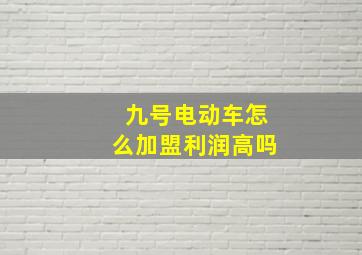 九号电动车怎么加盟利润高吗